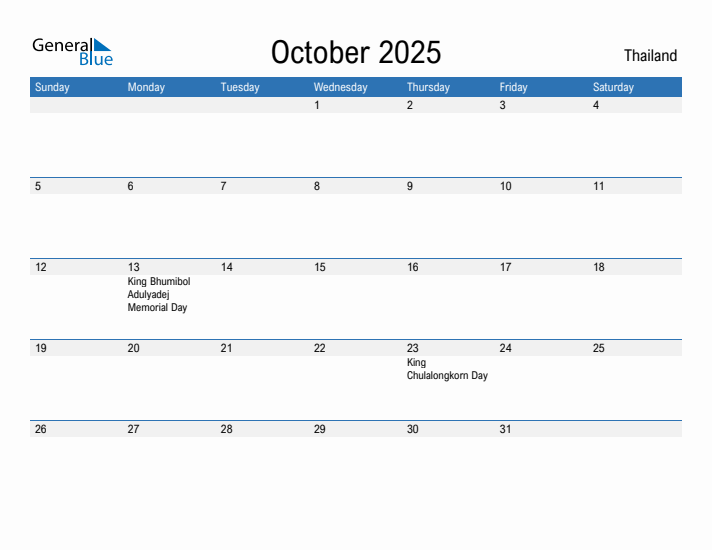 General Blue

October 2025

Thailand

| Sunday | Monday | Tuesday | Wednesday | Thursday | Friday | Saturday |
|---|---|---|---|---|---|---|
| | | | 1 | 2 | 3 | 4 |
| 5 | 6 | 7 | 8 | 9 | 10 | 11 |
| 12 | 13 King Bhumibol Adulyadej Memorial Day | 14 | 15 | 16 | 17 | 18 |
| 19 | 20 | 21 | 22 | 23 King Chulalongkorn Day | 24 | 25 |
| 26 | 27 | 28 | 29 | 30 | 31 | |